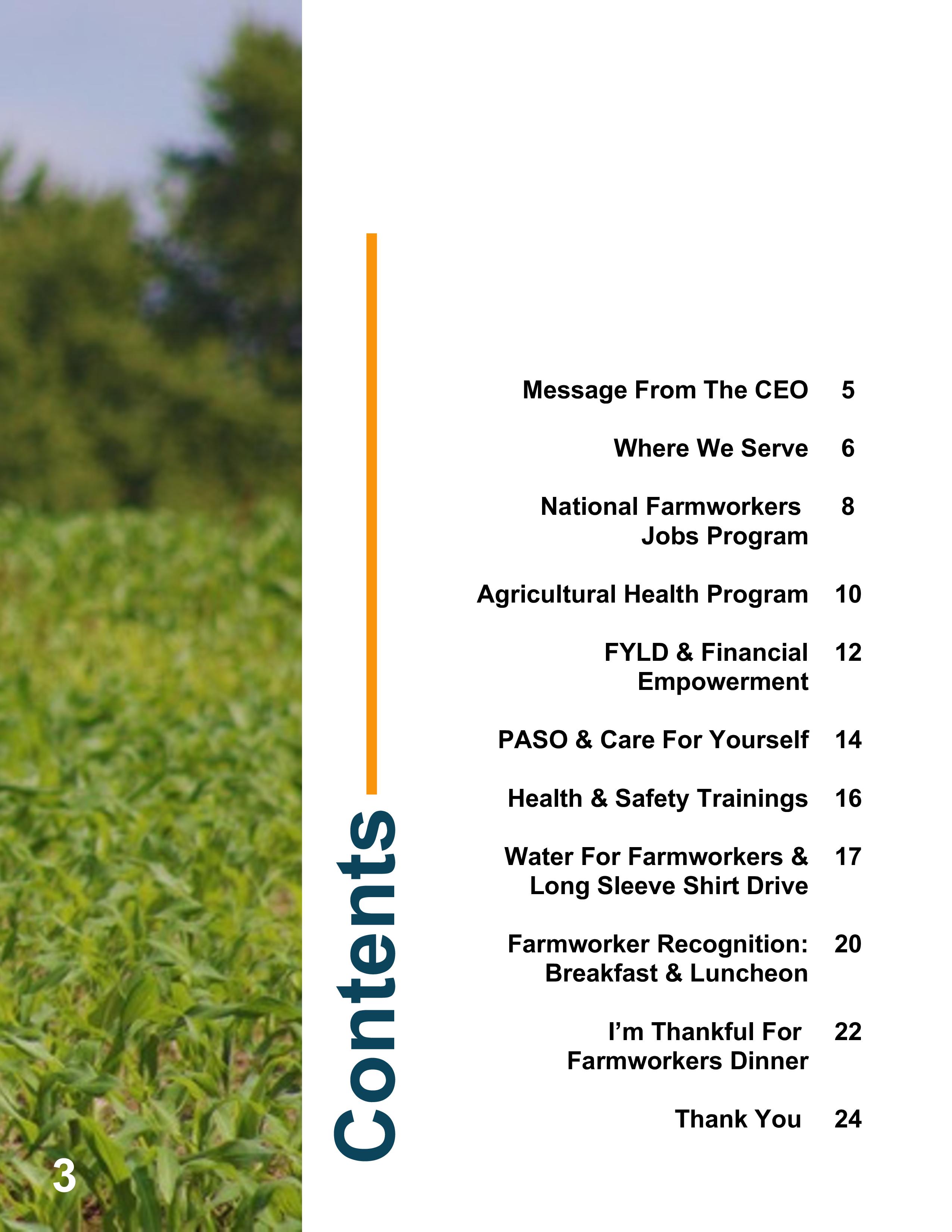 Contents

Message From The CEO 5

Where We Serve 6

National Farmworkers Jobs Program 8

Agricultural Health Program 10

FYLD & Financial Empowerment 12

PASO & Care For Yourself 14

Health & Safety Trainings 16

Water For Farmworkers & Long Sleeve Shirt Drive 17

Farmworker Recognition: Breakfast & Luncheon 20

I'm Thankful For Farmworkers Dinner 22

Thank You 24

3